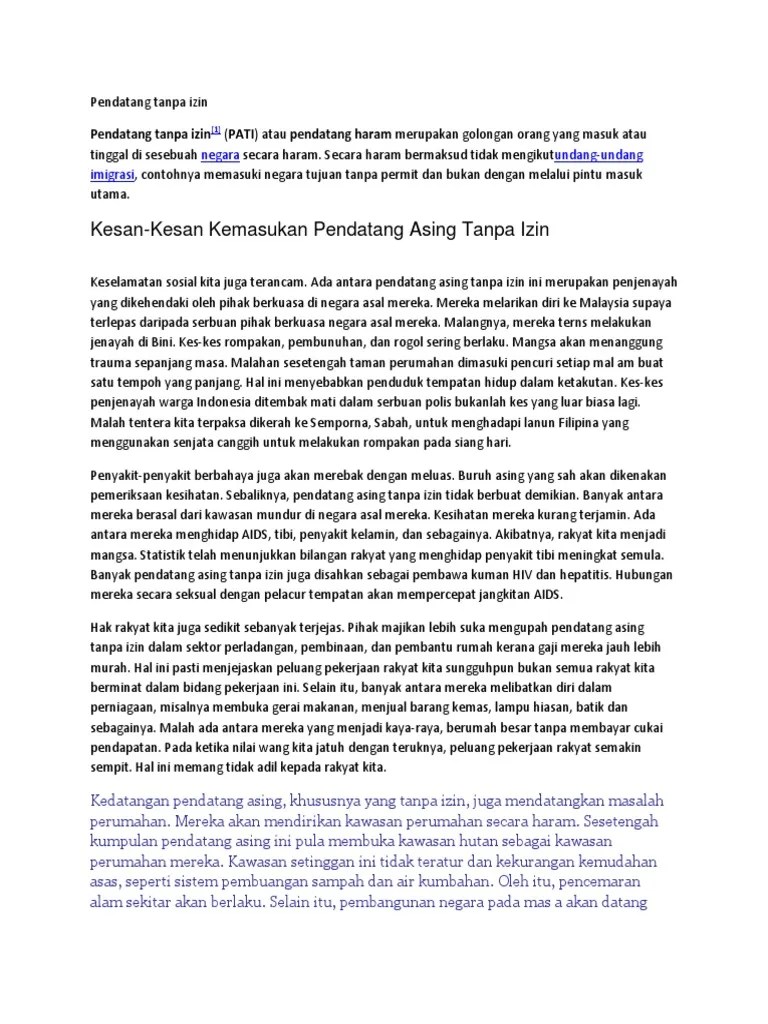 Pendatang tanpa izin

Pendatang tanpa izin[1] (PATI) atau pendatang haram merupakan golongan orang yang masuk atau tinggal di sesebuah negara secara haram. Secara haram bermaksud tidak mengikutundang-undang imigrasi, contohnya memasuki negara tujuan tanpa permit dan bukan dengan melalui pintu masuk utama.

Kesan-Kesan Kemasukan Pendatang Asing Tanpa Izin

Keselamatan sosial kita juga terancam. Ada antara pendatang asing tanpa izin ini merupakan penjenayah yang dikehendaki oleh pihak berkuasa di negara asal mereka. Mereka melarikan diri ke Malaysia supaya terlepas daripada serbuan pihak berkuasa negara asal mereka. Malangnya, mereka terns melakukan jenayah di Bini. Kes-kes rompakan, pembunuhan, dan rogol sering berlaku. Mangsa akan menanggung trauma sepanjang masa. Malahan sesetengah taman perumahan dimasuki pencuri setiap mal am buat satu tempoh yang panjang. Hal ini menyebabkan penduduk tempatan hidup dalam ketakutan. Kes-kes penjenayah warga Indonesia ditembak mati dalam serbuan polis bukanlah kes yang luar biasa lagi. Malah tentera kita terpaksa dikerah ke Semporna, Sabah, untuk menghadapi lanun Filipina yang menggunakan senjata canggih untuk melakukan rompakan pada siang hari.

Penyakit-penyakit berbahaya juga akan merebak dengan meluas. Buruh asing yang sah akan dikenakan pemeriksaan kesihatan. Sebaliknya, pendatang asing tanpa izin tidak berbuat demikian. Banyak antara mereka berasal dari kawasan mundur di negara asal mereka. Kesihatan mereka kurang terjamin. Ada antara mereka menghidap AIDS, tibi, penyakit kelamin, dan sebagainya. Akibatnya, rakyat kita menjadi mangsa. Statistik telah menunjukkan bilangan rakyat yang menghidap penyakit tibi meningkat semula. Banyak pendatang asing tanpa izin juga disahkan sebagai pembawa kuman HIV dan hepatitis. Hubungan mereka secara seksual dengan pelacur tempatan akan mempercepat jangkitan AIDS.

Hak rakyat kita juga sedikit sebanyak terjejas. Pihak majikan lebih suka mengupah pendatang asing tanpa izin dalam sektor perladangan, pembinaan, dan pembantu rumah kerana gaji mereka jauh lebih murah. Hal ini pasti menjejaskan peluang pekerjaan rakyat kita sungguhpun bukan semua rakyat kita berminat dalam bidang pekerjaan ini. Selain itu, banyak antara mereka melibatkan diri dalam perniagaan, misalnya membuka gerai makanan, menjual barang kemas, lampu hiasan, batik dan sebagainya. Malah ada antara mereka yang menjadi kaya-raya, berumah besar tanpa membayar cukai pendapatan. Pada ketika nilai wang kita jatuh dengan teruknya, peluang pekerjaan rakyat semakin sempit. Hal ini memang tidak adil kepada rakyat kita.

Kedatangan pendatang asing, khususnya yang tanpa izin, juga mendatangkan masalah perumahan. Mereka akan mendirikan kawasan perumahan secara haram. Sesetengah kumpulan pendatang asing ini pula membuka kawasan hutan sebagai kawasan perumahan mereka. Kawasan setinggan ini tidak teratur dan kekurangan kemudahan asas, seperti sistem pembuangan sampah dan air kumbahan. Oleh itu, pencemaran alam sekitar akan berlaku. Selain itu, pembangunan negara pada mas a akan datang